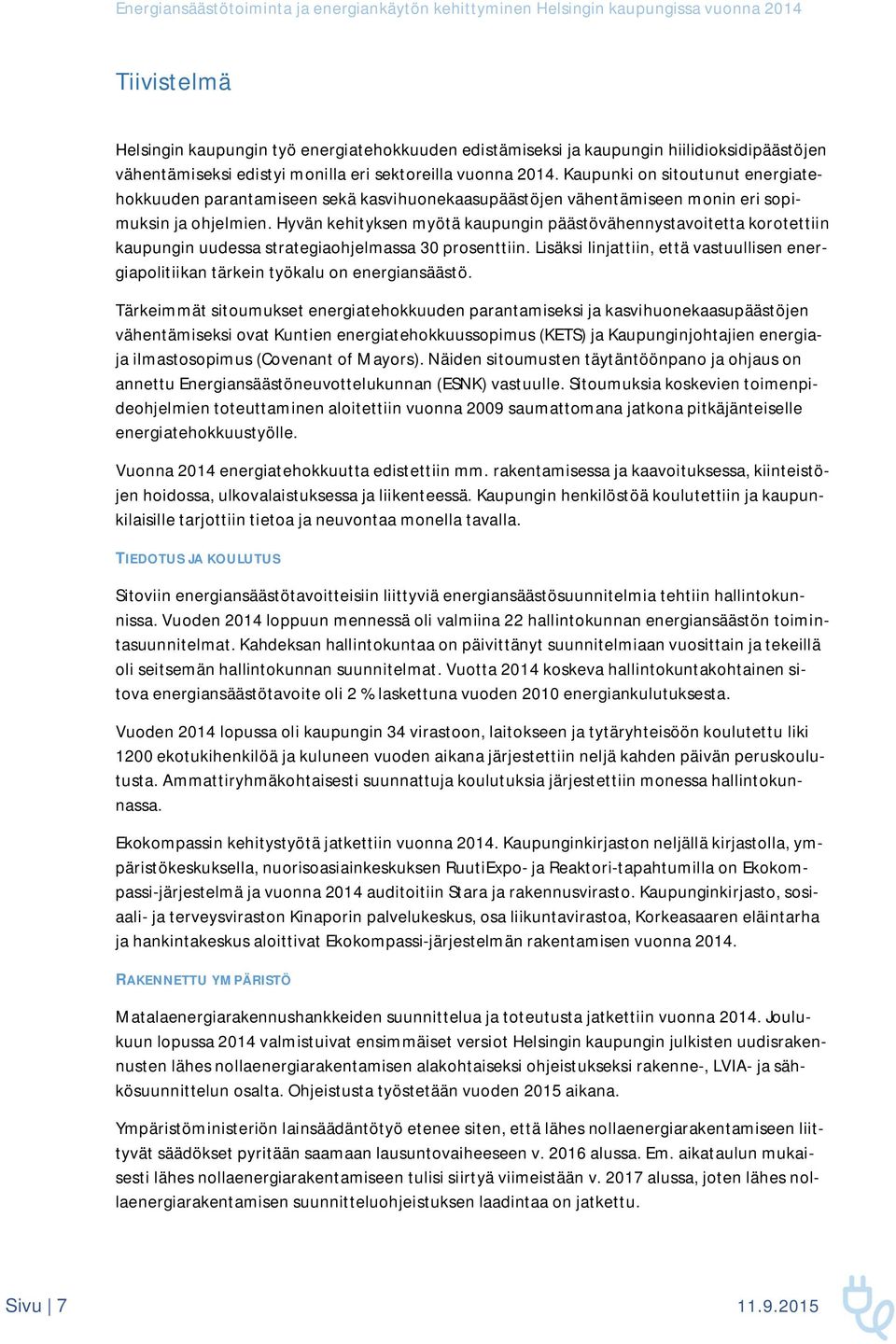 Energiansäästötoiminta ja energiankäytön kehittyminen Helsingin kaupungissa vuonna 2014

Tiivistelmä

Helsingin kaupungin työ energiatehokkuuden edistämiseksi ja kaupungin hiilidioksidipäästöjen vähentämiseksi edistyi monilla eri sektoreilla vuonna 2014. Kaupunki on sitoutunut energiatehokkuuden parantamiseen sekä kasvihuonekaasupäästöjen vähentämiseen monin eri sopimuksin ja ohjelmien. Hyvän kehityksen myötä kaupungin päästövähennystavoitetta korotettiin kaupungin uudessa strategiaohjelmassa 30 prosenttiin. Lisäksi linjattiin, että vastuullisen energiapolitiikan tärkein työkalu on energiansäästö.

Tärkeimmät sitoumukset energiatehokkuuden parantamiseksi ja kasvihuonekaasupäästöjen vähentämiseksi ovat Kuntien energiatehokkuussopimus (KETS) ja Kaupunginjohtajien energia- ja ilmastosopimus (Covenant of Mayors). Näiden sitoumusten täytäntöönpano ja ohjaus on annettu Energiansäästöneuvottelukunnan (ESNK) vastuulle. Sitoumuksia koskevien toimenpideohjelmien toteuttaminen aloitettiin vuonna 2009 saumattomana jatkona pitkäjänteiselle energiatehokkuustyölle.

Vuonna 2014 energiatehokkuutta edistettiin mm. rakentamisessa ja kaavoituksessa, kiinteistöjen hoidossa, ulkovalaistuksessa ja liikenteessä. Kaupungin henkilöstöä koulutettiin ja kaupunkilaisille tarjottiin tietoa ja neuvontaa monella tavalla.

TIEDOTUS JA KOULUTUS

Sitoviin energiansäästötavoitteisiin liittyviä energiansäästösuunnitelmia tehtiin hallintokunnissa. Vuoden 2014 loppuun mennessä oli valmiina 22 hallintokunnan energiansäästön toimintasuunnitelmat. Kahdeksan hallintokuntaa on päivittänyt suunnitelmiaan vuosittain ja tekeillä oli seitsemän hallintokunnan suunnitelmat. Vuotta 2014 koskeva hallintokuntakohtainen sitova energiansäästötavoite oli 2 % laskettuna vuoden 2010 energiankulutuksesta.

Vuoden 2014 lopussa oli kaupungin 34 virastoon, laitokseen ja tytäryhteisöön koulutettu liki 1200 ekotukihenkilöä ja kuluneen vuoden aikana järjestettiin neljä kahden päivän peruskoulutusta. Ammattiryhmäkohtaisesti suunnattuja koulutuksia järjestettiin monessa hallintokunnassa.

Ekokompassin kehitystyötä jatkettiin vuonna 2014. Kaupunginkirjaston neljällä kirjastolla, ympäristökeskuksella, nuorisoasiainkeskuksen RuutiExpo- ja Reaktori-tapahtumilla on Ekokompassi-järjestelmä ja vuonna 2014 auditoitiin Stara ja rakennusvirasto. Kaupunginkirjasto, sosiaali- ja terveysviraston Kinaporin palvelukeskus, osa liikuntavirastoa, Korkeasaaren eläintarha ja hankintakeskus aloittivat Ekokompassi-järjestelmän rakentamisen vuonna 2014.

RAKENNETTU YMPÄRISTÖ

Matalaenergiarakennushankkeiden suunnittelua ja toteutusta jatkettiin vuonna 2014. Joulukuun lopussa 2014 valmistuivat ensimmäiset versiot Helsingin kaupungin julkisten uudisrakennusten lähes nollaenergiarakentamisen alakohtaiseksi ohjeistukseksi rakenne-, LVIA- ja sähkösuunnittelun osalta. Ohjeistusta työstetään vuoden 2015 aikana.

Ympäristöministeriön lainsäädäntötyö etenee siten, että lähes nollaenergiarakentamiseen liittyvät säädökset pyritään saamaan lausuntovaiheeseen v. 2016 alussa. Em. aikataulun mukaisesti lähes nollaenergiarakentamiseen tulisi siirtyä viimeistään v. 2017 alussa, joten lähes nollaenergiarakentamisen suunnitteluohjeistuksen laadintaa on jatkettu.

Sivu | 7 11.9.2015